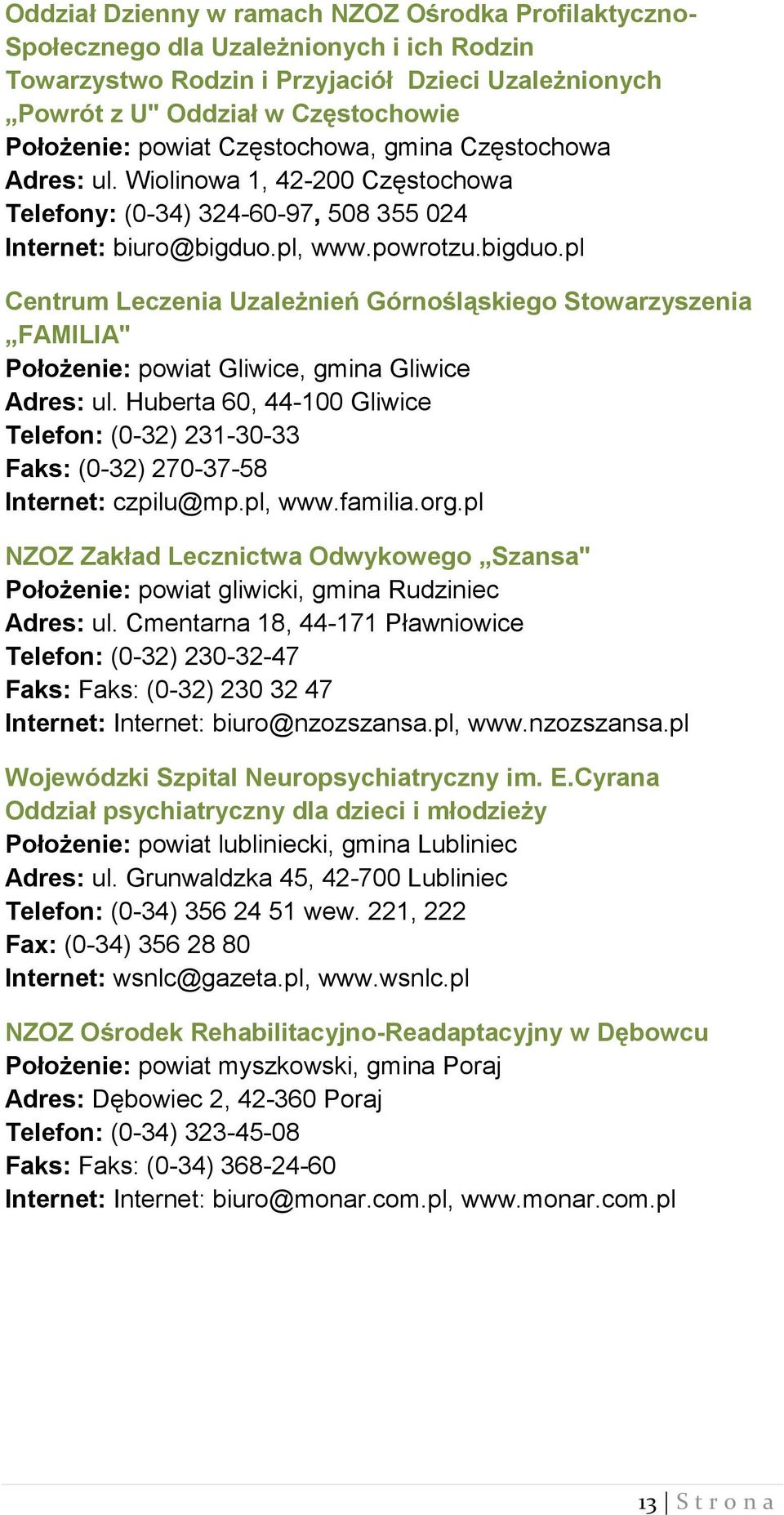 Oddział Dzienny w ramach NZOZ Ośrodka Profilaktyczno-Społecznego dla Uzależnionych i ich Rodzin Towarzystwo Rodzin i Przyjaciół Dzieci Uzależnionych „Powrót z U" Oddział w Częstochowie
Położenie: powiat Częstochowa, gmina Częstochowa
Adres: ul. Wiolinowa 1, 42-200 Częstochowa
Telefony: (0-34) 324-60-97, 508 355 024
Internet: biuro@bigduo.pl, www.powrotzu.bigduo.pl

Centrum Leczenia Uzależnień Górnośląskiego Stowarzyszenia „FAMILIA"
Położenie: powiat Gliwice, gmina Gliwice
Adres: ul. Huberta 60, 44-100 Gliwice
Telefon: (0-32) 231-30-33
Faks: (0-32) 270-37-58
Internet: czpilu@mp.pl, www.familia.org.pl

NZOZ Zakład Lecznictwa Odwykowego „Szansa"
Położenie: powiat gliwicki, gmina Rudziniec
Adres: ul. Cmentarna 18, 44-171 Pławniowice
Telefon: (0-32) 230-32-47
Faks: Faks: (0-32) 230 32 47
Internet: Internet: biuro@nzozszansa.pl, www.nzozszansa.pl

Wojewódzki Szpital Neuropsychiatryczny im. E.Cyrana Oddział psychiatryczny dla dzieci i młodzieży
Położenie: powiat lubliniecki, gmina Lubliniec
Adres: ul. Grunwaldzka 45, 42-700 Lubliniec
Telefon: (0-34) 356 24 51 wew. 221, 222
Fax: (0-34) 356 28 80
Internet: wsnlc@gazeta.pl, www.wsnlc.pl

NZOZ Ośrodek Rehabilitacyjno-Readaptacyjny w Dębowcu
Położenie: powiat myszkowski, gmina Poraj
Adres: Dębowiec 2, 42-360 Poraj
Telefon: (0-34) 323-45-08
Faks: Faks: (0-34) 368-24-60
Internet: Internet: biuro@monar.com.pl, www.monar.com.pl

13 | Strona